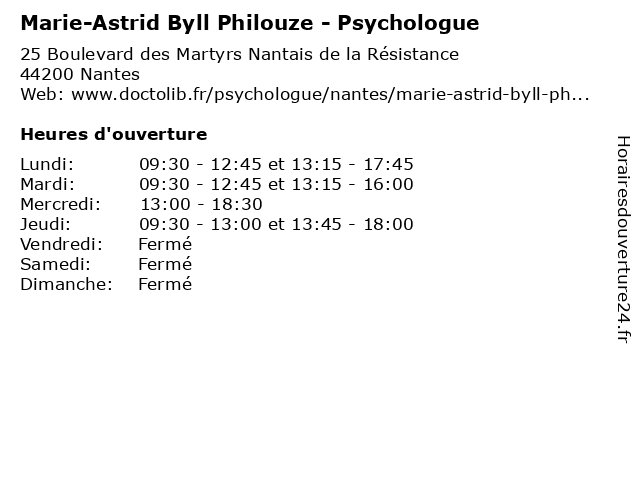 Marie-Astrid Byll Philouze - Psychologue

25 Boulevard des Martyrs Nantais de la Résistance
44200 Nantes
Web: www.doctolib.fr/psychologue/nantes/marie-astrid-byll-ph...

Heures d'ouverture

| | |
|---|---|
| Lundi: | 09:30 - 12:45 et 13:15 - 17:45 |
| Mardi: | 09:30 - 12:45 et 13:15 - 16:00 |
| Mercredi: | 13:00 - 18:30 |
| Jeudi: | 09:30 - 13:00 et 13:45 - 18:00 |
| Vendredi: | Fermé |
| Samedi: | Fermé |
| Dimanche: | Fermé |

Horairesdouverture24.fr